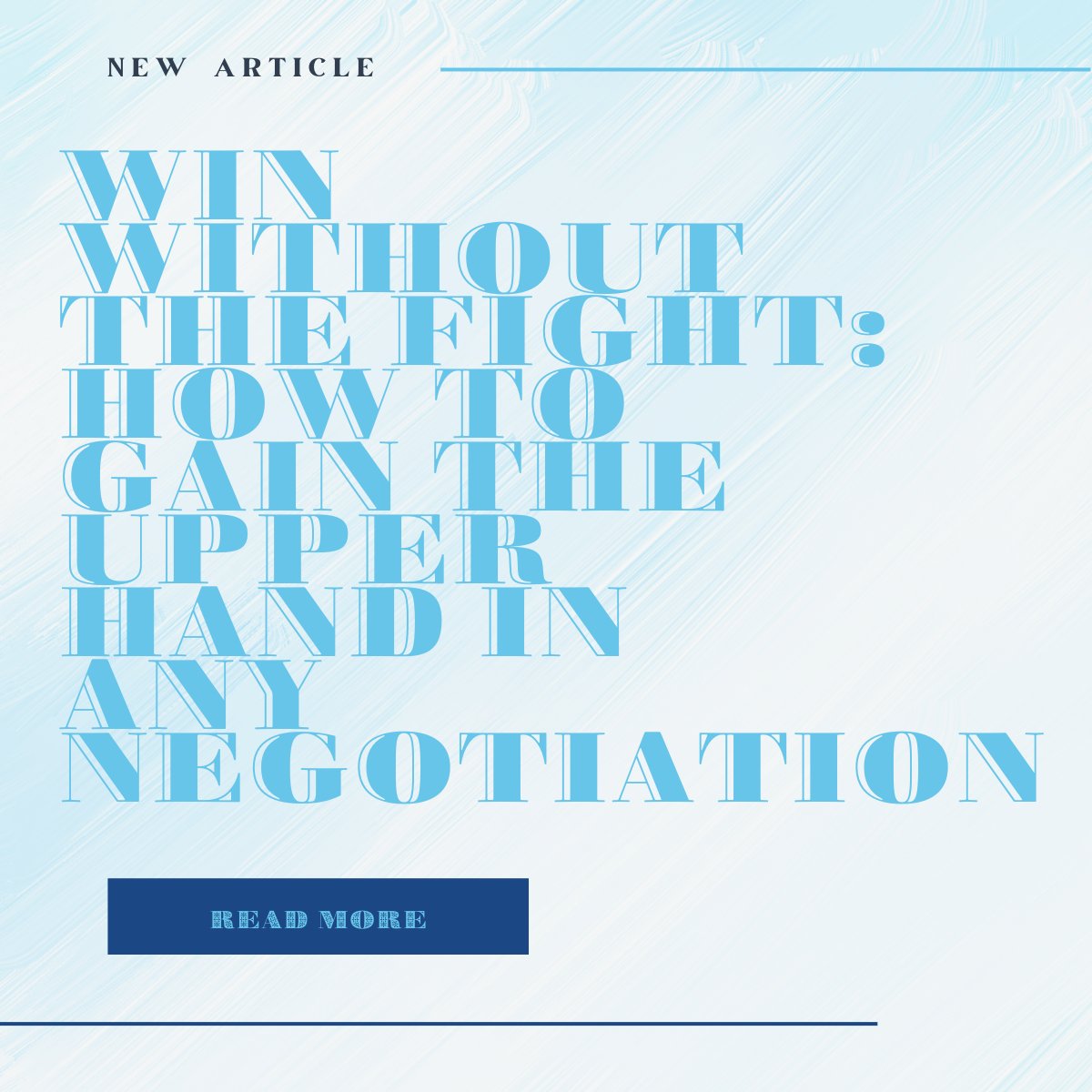 NEW ARTICLE

WIN WITHOUT THE FIGHT: HOW TO GAIN THE UPPER HAND IN ANY NEGOTIATION

READ MORE